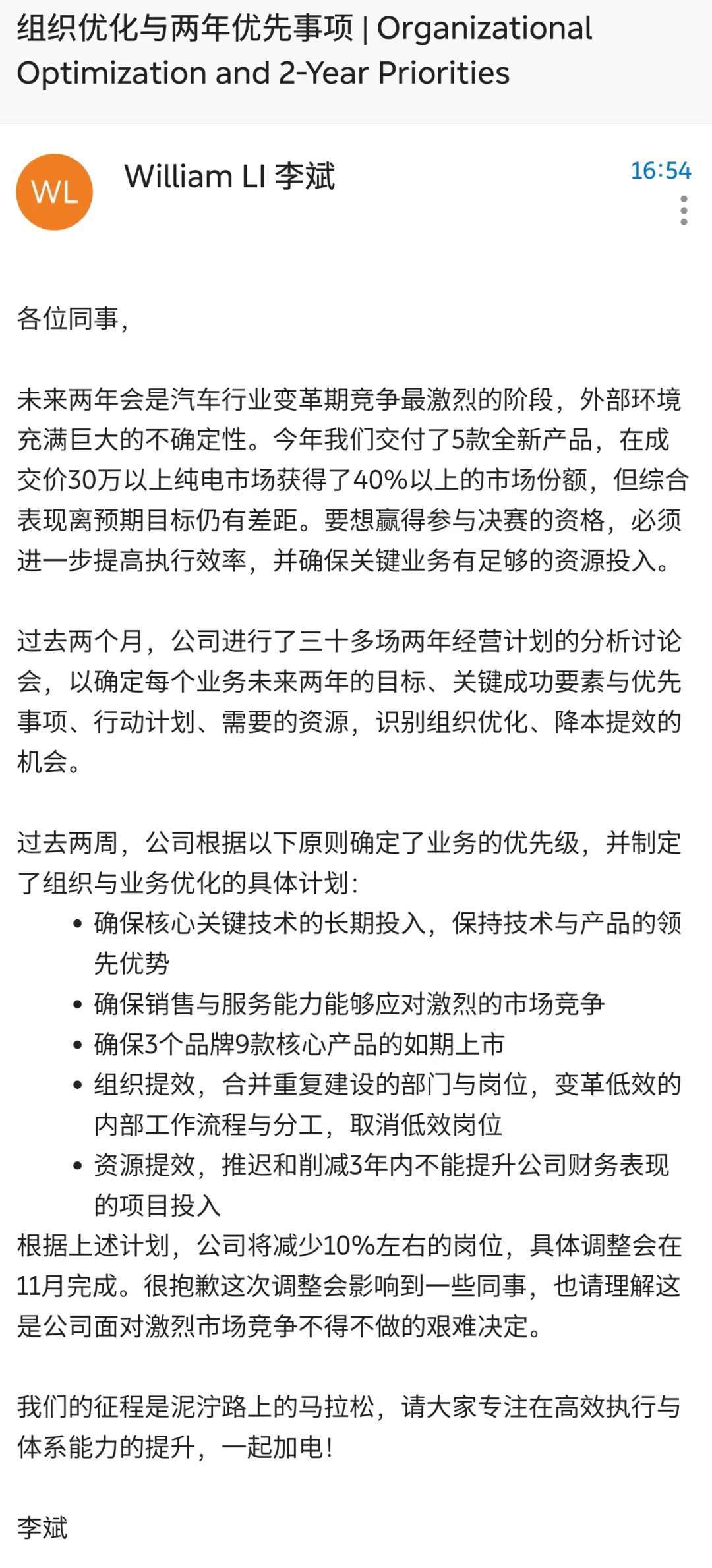 组织优化与两年优先事项 | Organizational Optimization and 2-Year Priorities

WL

William LI 李斌

16:54

各位同事，

未来两年会是汽车行业变革期竞争最激烈的阶段，外部环境充满巨大的不确定性。今年我们交付了5款全新产品，在成交价30万以上纯电市场获得了40%以上的市场份额，但综合表现离预期目标仍有差距。要想赢得参与决赛的资格，必须进一步提高执行效率，并确保关键业务有足够的资源投入。

过去两个月，公司进行了三十多场两年经营计划的分析讨论会，以确定每个业务未来两年的目标、关键成功要素与优先事项、行动计划、需要的资源，识别组织优化、降本提效的机会。

过去两周，公司根据以下原则确定了业务的优先级，并制定了组织与业务优化的具体计划：
• 确保核心关键技术的长期投入，保持技术与产品的领先优势
• 确保销售与服务能力能够应对激烈的市场竞争
• 确保3个品牌9款核心产品的如期上市
• 组织提效，合并重复建设的部门与岗位，变革低效的内部工作流程与分工，取消低效岗位
• 资源提效，推迟和削减3年内不能提升公司财务表现的项目投入
根据上述计划，公司将减少10%左右的岗位，具体调整会在11月完成。很抱歉这次调整会影响到一些同事，也请理解这是公司面对激烈市场竞争不得不做的艰难决定。

我们的征程是泥泞路上的马拉松，请大家专注在高效执行与体系能力的提升，一起加电！

李斌